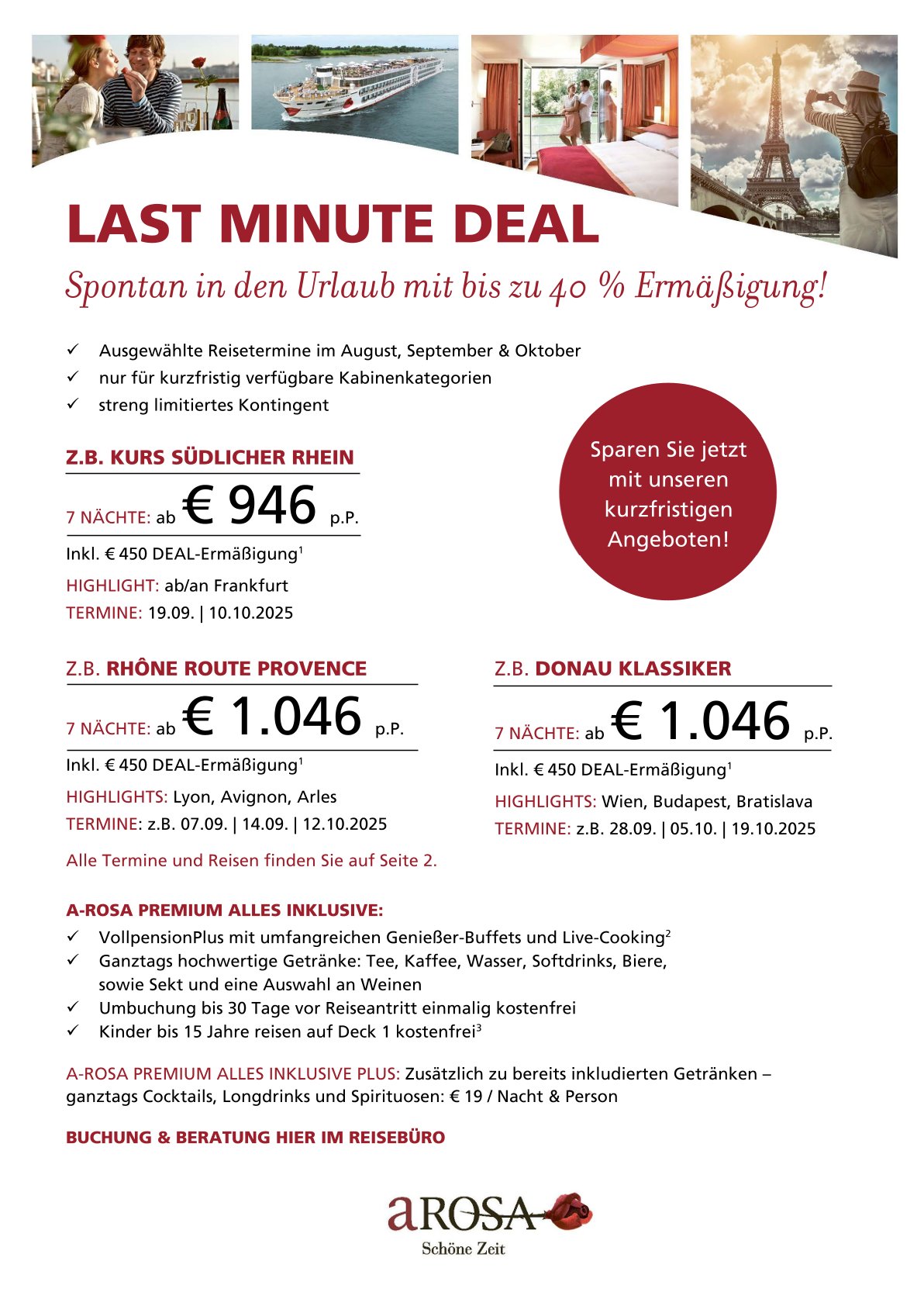 LAST MINUTE DEAL

Spontan in den Urlaub mit bis zu 40 % Ermäßigung!

✓ Ausgewählte Reisetermine im August, September & Oktober
✓ nur für kurzfristig verfügbare Kabinenkategorien
✓ streng limitiertes Kontingent

Sparen Sie jetzt mit unseren kurzfristigen Angeboten!

Z.B. KURS SÜDLICHER RHEIN

7 NÄCHTE: ab € 946 p.P.

Inkl. € 450 DEAL-Ermäßigung$^1$

HIGHLIGHT: ab/an Frankfurt

TERMINE: 19.09. | 10.10.2025

Z.B. RHÔNE ROUTE PROVENCE

7 NÄCHTE: ab € 1.046 p.P.

Inkl. € 450 DEAL-Ermäßigung$^1$

HIGHLIGHTS: Lyon, Avignon, Arles

TERMINE: z.B. 07.09. | 14.09. | 12.10.2025

Alle Termine und Reisen finden Sie auf Seite 2.

Z.B. DONAU KLASSIKER

7 NÄCHTE: ab € 1.046 p.P.

Inkl. € 450 DEAL-Ermäßigung$^1$

HIGHLIGHTS: Wien, Budapest, Bratislava

TERMINE: z.B. 28.09. | 05.10. | 19.10.2025

A-ROSA PREMIUM ALLES INKLUSIVE:

✓ VollpensionPlus mit umfangreichen Genießer-Buffets und Live-Cooking$^2$
✓ Ganztags hochwertige Getränke: Tee, Kaffee, Wasser, Softdrinks, Biere, sowie Sekt und eine Auswahl an Weinen
✓ Umbuchung bis 30 Tage vor Reiseantritt einmalig kostenfrei
✓ Kinder bis 15 Jahre reisen auf Deck 1 kostenfrei$^3$

A-ROSA PREMIUM ALLES INKLUSIVE PLUS: Zusätzlich zu bereits inkludierten Getränken – ganztags Cocktails, Longdrinks und Spirituosen: € 19 / Nacht & Person

BUCHUNG & BERATUNG HIER IM REISEBÜRO

aROSA
Schöne Zeit